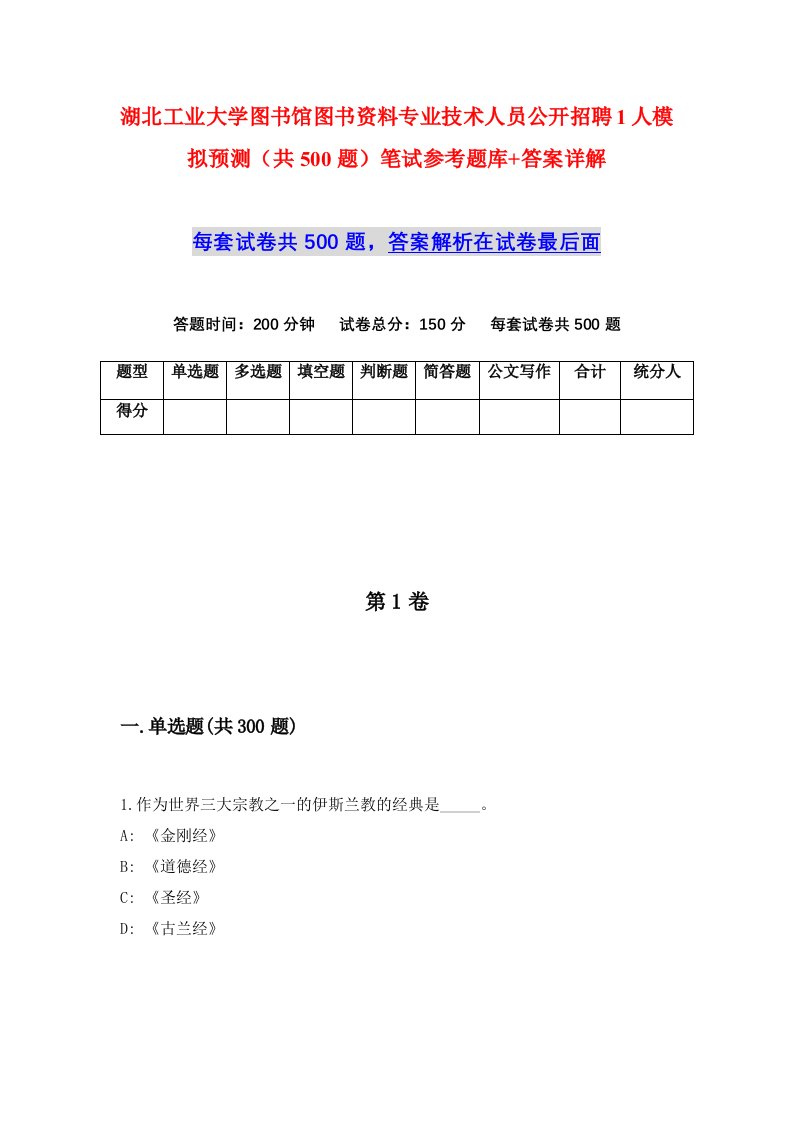 湖北工业大学图书馆图书资料专业技术人员公开招聘1人模拟预测（共500题）笔试参考题库+答案详解

每套试卷共500题，答案解析在试卷最后面

答题时间：200分钟　试卷总分：150分　每套试卷共500题

| 题型 | 单选题 | 多选题 | 填空题 | 判断题 | 简答题 | 公文写作 | 合计 | 统分人 |
|---|---|---|---|---|---|---|---|---|
| 得分 | | | | | | | | |

第1卷

一.单选题(共300题)

1.作为世界三大宗教之一的伊斯兰教的经典是_____。

A:《金刚经》

B:《道德经》

C:《圣经》

D:《古兰经》